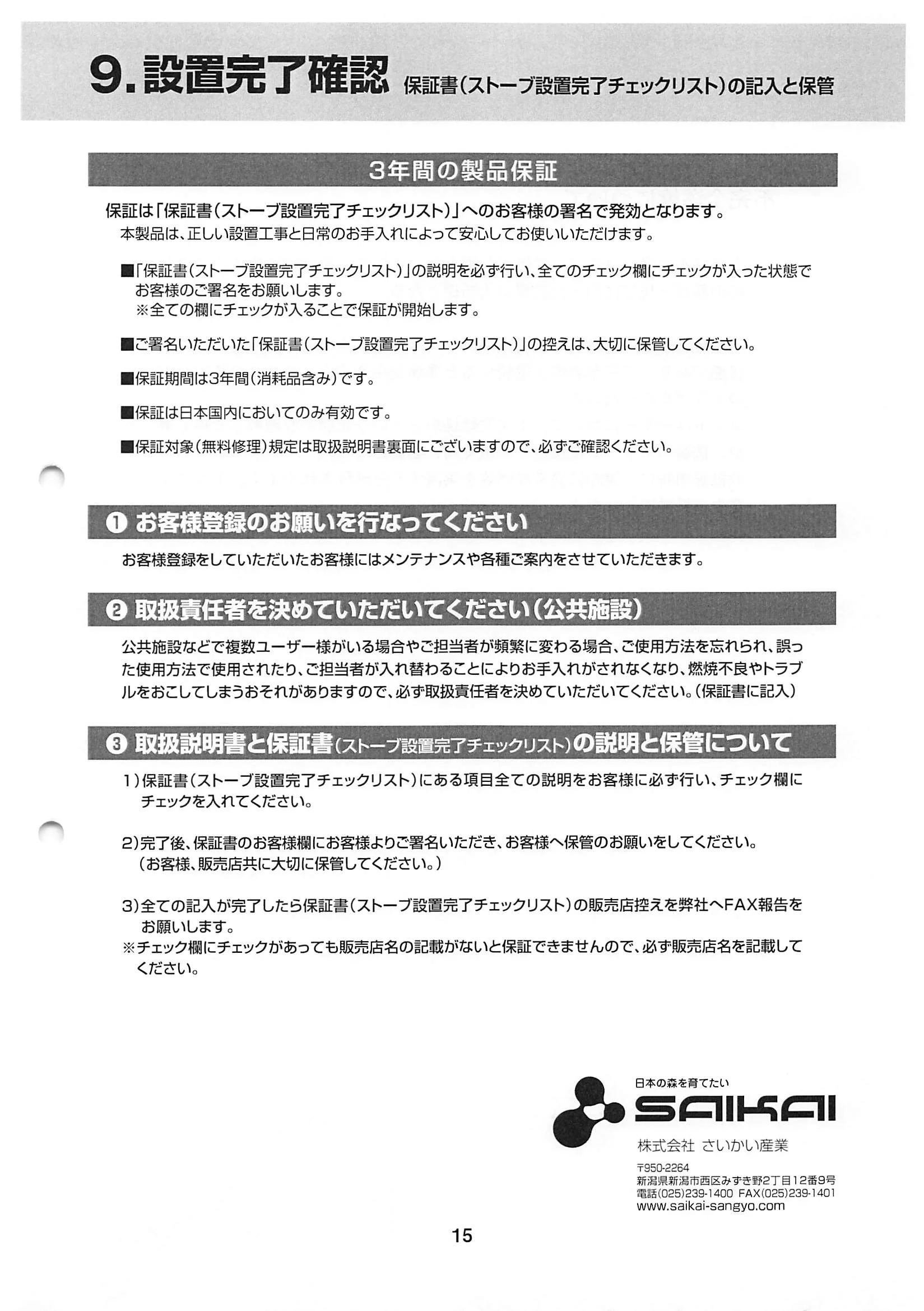 9. 設置完了確認 保証書（ストーブ設置完了チェックリスト）の記入と保管

3年間の製品保証

保証は「保証書（ストーブ設置完了チェックリスト）」へのお客様の署名で発効となります。
本製品は、正しい設置工事と日常のお手入れによって安心してお使いいただけます。

■「保証書（ストーブ設置完了チェックリスト）」の説明を必ず行い、全てのチェック欄にチェックが入った状態でお客様のご署名をお願いします。
※全ての欄にチェックが入ることで保証が開始します。

■ご署名いただいた「保証書（ストーブ設置完了チェックリスト）」の控えは、大切に保管してください。

■保証期間は3年間（消耗品含み）です。

■保証は日本国内においてのみ有効です。

■保証対象（無料修理）規定は取扱説明書裏面にございますので、必ずご確認ください。

❶ お客様登録のお願いを行なってください

お客様登録をしていただいたお客様にはメンテナンスや各種ご案内をさせていただきます。

❷ 取扱責任者を決めていただいてください（公共施設）

公共施設などで複数ユーザー様がいる場合やご担当者が頻繁に変わる場合、ご使用方法を忘れられ、誤った使用方法で使用されたり、ご担当者が入れ替わることによりお手入れがされなくなり、燃焼不良やトラブルをおこしてしまうおそれがありますので、必ず取扱責任者を決めていただいてください。（保証書に記入）

❸ 取扱説明書と保証書（ストーブ設置完了チェックリスト）の説明と保管について

1）保証書（ストーブ設置完了チェックリスト）にある項目全ての説明をお客様に必ず行い、チェック欄にチェックを入れてください。

2）完了後、保証書のお客様欄にお客様よりご署名いただき、お客様へ保管のお願いをしてください。
（お客様、販売店共に大切に保管してください。）

3）全ての記入が完了したら保証書（ストーブ設置完了チェックリスト）の販売店控えを弊社へFAX報告をお願いします。
※チェック欄にチェックがあっても販売店名の記載がないと保証できませんので、必ず販売店名を記載してください。

日本の森を育てたい
SAIKAI
株式会社 さいかい産業
〒950-2264
新潟県新潟市西区みずき野2丁目12番9号
電話(025)239-1400 FAX(025)239-1401
www.saikai-sangyo.com

15